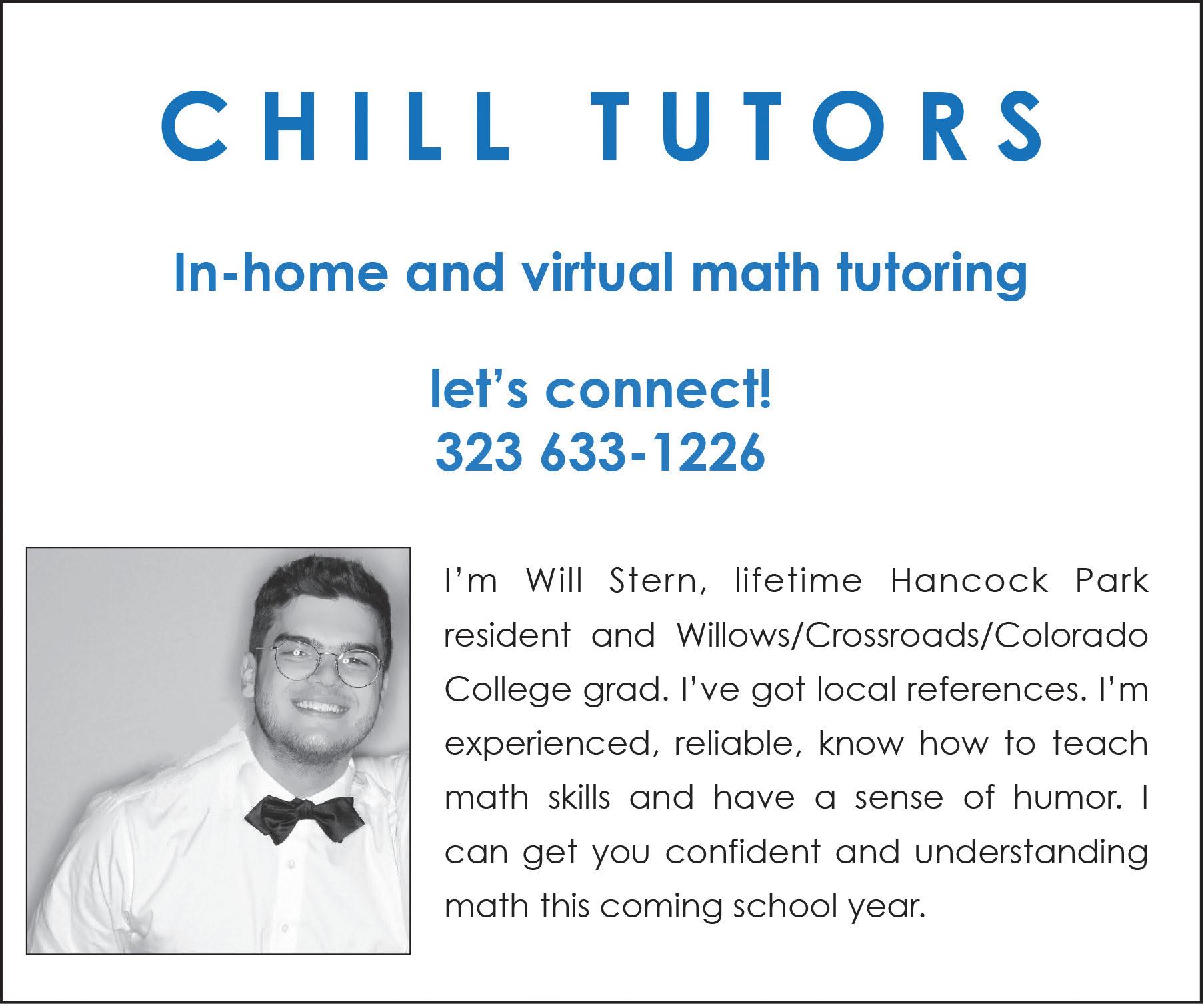 CHILL TUTORS

In-home and virtual math tutoring

let's connect!
323 633-1226

I'm Will Stern, lifetime Hancock Park resident and Willows/Crossroads/Colorado College grad. I've got local references. I'm experienced, reliable, know how to teach math skills and have a sense of humor. I can get you confident and understanding math this coming school year.